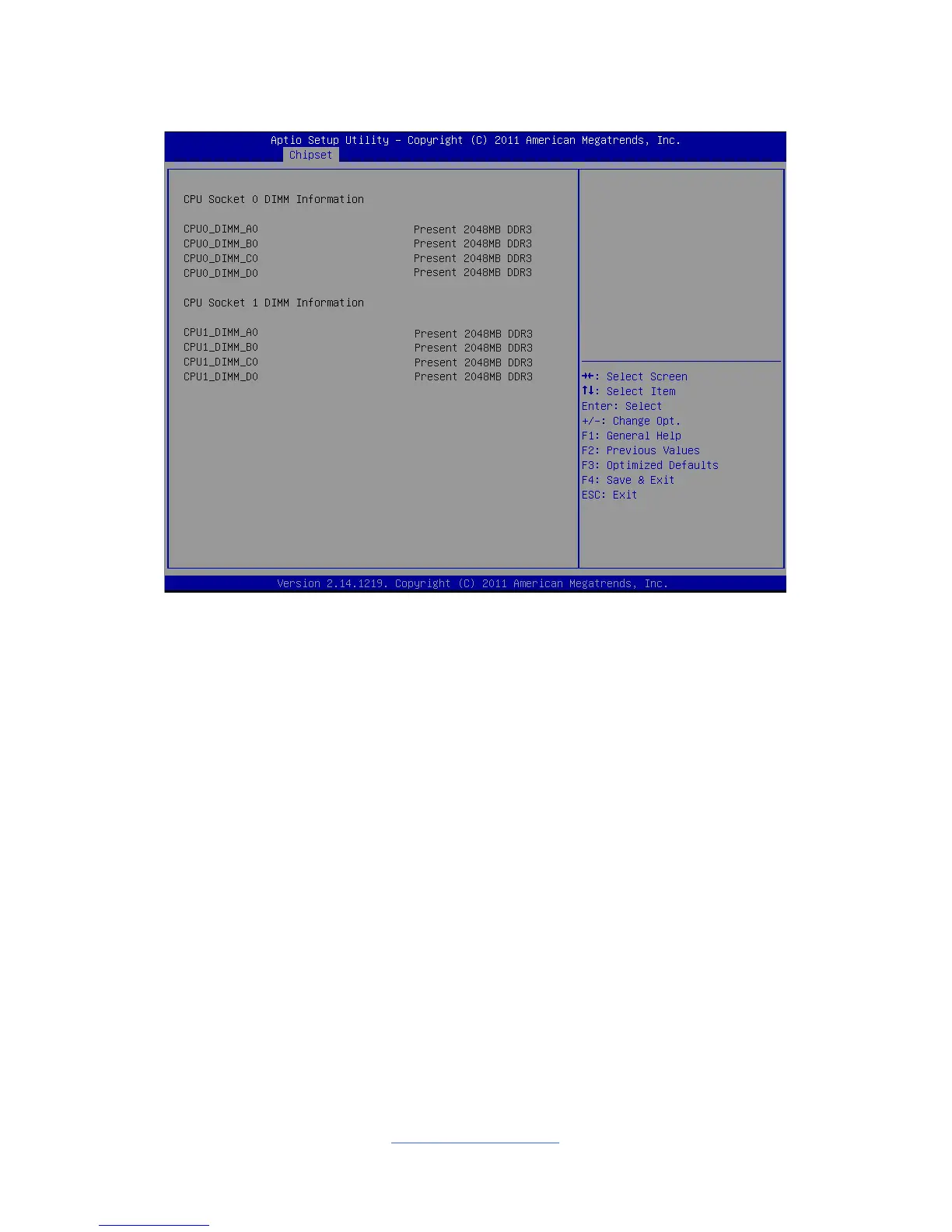 Aptio Setup Utility – Copyright (C) 2011 American Megatrends, Inc.
Chipset

CPU Socket 0 DIMM Information

CPU0_DIMM_A0 Present 2048MB DDR3
CPU0_DIMM_B0 Present 2048MB DDR3
CPU0_DIMM_C0 Present 2048MB DDR3
CPU0_DIMM_D0 Present 2048MB DDR3

CPU Socket 1 DIMM Information

CPU1_DIMM_A0 Present 2048MB DDR3
CPU1_DIMM_B0 Present 2048MB DDR3
CPU1_DIMM_C0 Present 2048MB DDR3
CPU1_DIMM_D0 Present 2048MB DDR3

→←: Select Screen
↑↓: Select Item
Enter: Select
+/-: Change Opt.
F1: General Help
F2: Previous Values
F3: Optimized Defaults
F4: Save & Exit
ESC: Exit

Version 2.14.1219. Copyright (C) 2011 American Megatrends, Inc.